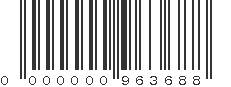 0 000000 963688